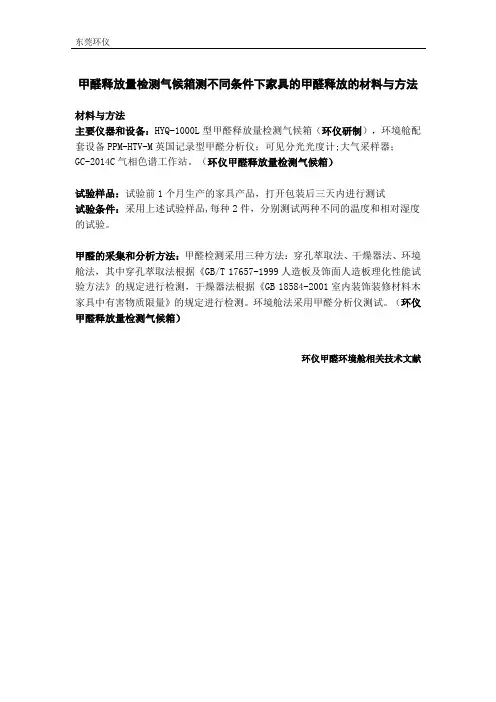 东莞环仪

甲醛释放量检测气候箱测不同条件下家具的甲醛释放的材料与方法

材料与方法
主要仪器和设备：HYQ-1000L 型甲醛释放量检测气候箱（环仪研制），环境舱配套设备 PPM-HTV-M 英国记录型甲醛分析仪；可见分光光度计；大气采样器；GC-2014C 气相色谱工作站。（环仪甲醛释放量检测气候箱）

试验样品：试验前 1 个月生产的家具产品，打开包装后三天内进行测试
试验条件：采用上述试验样品，每种 2 件，分别测试两种不同的温度和相对湿度的试验。

甲醛的采集和分析方法：甲醛检测采用三种方法：穿孔萃取法、干燥器法、环境舱法，其中穿孔萃取法根据《GB/T 17657-1999 人造板及饰面人造板理化性能试验方法》的规定进行检测，干燥器法根据《GB 18584-2001 室内装饰装修材料木家具中有害物质限量》的规定进行检测。环境舱法采用甲醛分析仪测试。（环仪甲醛释放量检测气候箱）

环仪甲醛环境舱相关技术文献